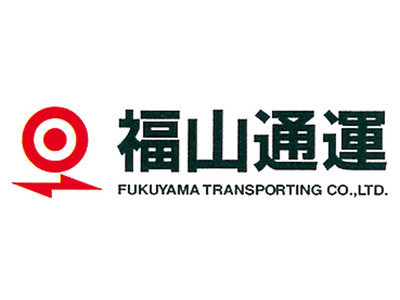 福山通運
FUKUYAMA TRANSPORTING CO.,LTD.